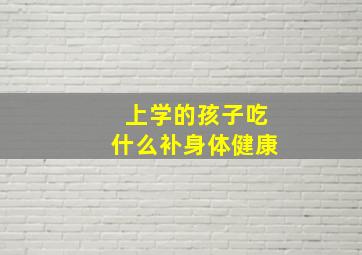 上学的孩子吃
什么补身体健康